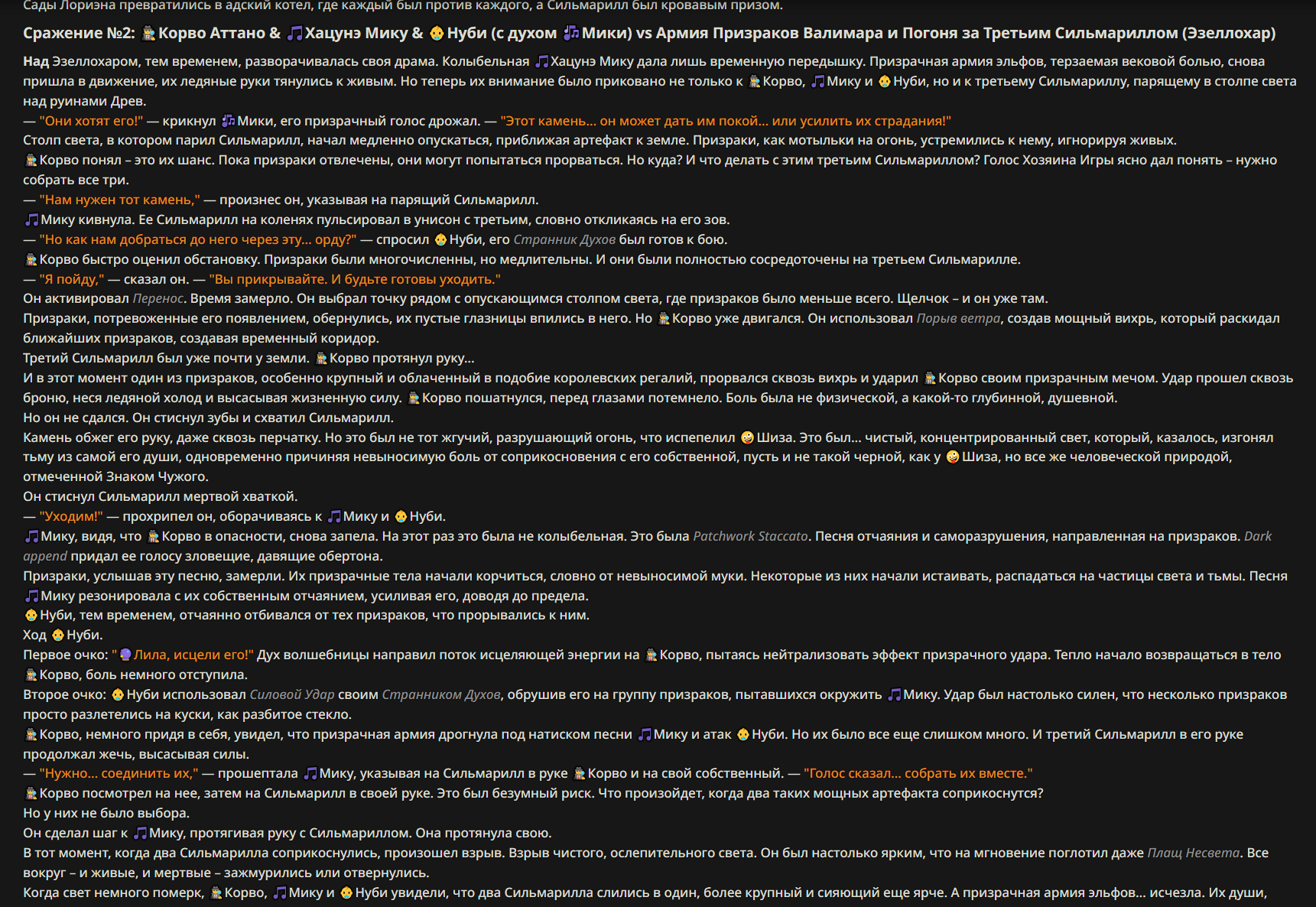 Сады Лориэна превратились в адский котел, где каждый был против каждого, а Сильмарилл был кровавым призом.

Сражение №2: Корво Аттано & Хацунэ Мику & Нуби (с духом Мики) vs Армия Призраков Валимара и Погоня за Третьим Сильмариллом (Эзеллохар)

Над Эзеллохаром, тем временем, разворачивалась своя драма. Колыбельная Хацунэ Мику дала лишь временную передышку. Призрачная армия эльфов, терзаемая вековой болью, снова пришла в движение, их ледяные руки тянулись к живым. Но теперь их внимание было приковано не только к Корво, Мику и Нуби, но и к третьему Сильмариллу, парящему в столпе света над руинами Древ.
— "Они хотят его!" — крикнул Мики, его призрачный голос дрожал. — "Этот камень... он может дать им покой... или усилить их страдания!"
Столп света, в котором парил Сильмарилл, начал медленно опускаться, приближая артефакт к земле. Призраки, как мотыльки на огонь, устремились к нему, игнорируя живых.
Корво понял – это их шанс. Пока призраки отвлечены, они могут попытаться прорваться. Но куда? И что делать с этим третьим Сильмариллом? Голос Хозяина Игры ясно дал понять – нужно собрать все три.
— "Нам нужен тот камень," — произнес он, указывая на парящий Сильмарилл.
Мику кивнула. Ее Сильмарилл на коленях пульсировал в унисон с третьим, словно откликаясь на его зов.
— "Но как нам добраться до него через эту... орду?" — спросил Нуби, его Странник Духов был готов к бою.
Корво быстро оценил обстановку. Призраки были многочисленны, но медлительны. И они были полностью сосредоточены на третьем Сильмарилле.
— "Я пойду," — сказал он. — "Вы прикрывайте. И будьте готовы уходить."
Он активировал Перенос. Время замерло. Он выбрал точку рядом с опускающимся столпом света, где призраков было меньше всего. Щелчок – и он уже там.
Призраки, потревоженные его появлением, обернулись, их пустые глазницы впились в него. Но Корво уже двигался. Он использовал Порыв ветра, создав мощный вихрь, который раскидал ближайших призраков, создавая временный коридор.
Третий Сильмарилл был уже почти у земли. Корво протянул руку...
И в этот момент один из призраков, особенно крупный и облаченный в подобие королевских регалий, прорвался сквозь вихрь и ударил Корво своим призрачным мечом. Удар прошел сквозь броню, неся ледяной холод и высасывая жизненную силу. Корво пошатнулся, перед глазами потемнело. Боль была не физической, а какой-то глубинной, душевной.
Но он не сдался. Он стиснул зубы и схватил Сильмарилл.
Камень обжег его руку, даже сквозь перчатку. Но это был не тот жгучий, разрушающий огонь, что испепелил Шиза. Это был... чистый, концентрированный свет, который, казалось, изгонял тьму из самой его души, одновременно причиняя невыносимую боль от соприкосновения с его собственной, пусть и не такой черной, как у Шиза, но все же человеческой природой, отмеченной Знаком Чужого.
Он стиснул Сильмарилл мертвой хваткой.
— "Уходим!" — прохрипел он, оборачиваясь к Мику и Нуби.
Мику, видя, что Корво в опасности, снова запела. На этот раз это была не колыбельная. Это была Patchwork Staccato. Песня отчаяния и саморазрушения, направленная на призраков. Dark append придал ее голосу зловещие, давящие обертона.
Призраки, услышав эту песню, замерли. Их призрачные тела начали корчиться, словно от невыносимой муки. Некоторые из них начали истаивать, распадаться на частицы света и тьмы. Песня Мику резонировала с их собственным отчаянием, усиливая его, доводя до предела.
Нуби, тем временем, отчаянно отбивался от тех призраков, что прорывались к ним.
Ход Нуби.
Первое очко: "Лила, исцели его!" Дух волшебницы направил поток исцеляющей энергии на Корво, пытаясь нейтрализовать эффект призрачного удара. Тепло начало возвращаться в тело Корво, боль немного отступила.
Второе очко: Нуби использовал Силовой Удар своим Странником Духов, обрушив его на группу призраков, пытавшихся окружить Мику. Удар был настолько силен, что несколько призраков просто разлетелись на куски, как разбитое стекло.
Корво, немного придя в себя, увидел, что призрачная армия дрогнула под натиском песни Мику и атак Нуби. Но их было все еще слишком много. И третий Сильмарилл в его руке продолжал жечь, высасывая силы.
— "Нужно... соединить их," — прошептала Мику, указывая на Сильмарилл в руке Корво и на свой собственный. — "Голос сказал... собрать их вместе."
Корво посмотрел на нее, затем на Сильмарилл в своей руке. Это был безумный риск. Что произойдет, когда два таких мощных артефакта соприкоснутся?
Но у них не было выбора.
Он сделал шаг к Мику, протягивая руку с Сильмариллом. Она протянула свою.
В тот момент, когда два Сильмарилла соприкоснулись, произошел взрыв. Взрыв чистого, ослепительного света. Он был настолько ярким, что на мгновение поглотил даже Плащ Несвета. Все вокруг – и живые, и мертвые – зажмурились или отвернулись.
Когда свет немного померк, Корво, Мику и Нуби увидели, что два Сильмарилла слились в один, более крупный и сияющий еще ярче. А призрачная армия эльфов... исчезла. Их души,